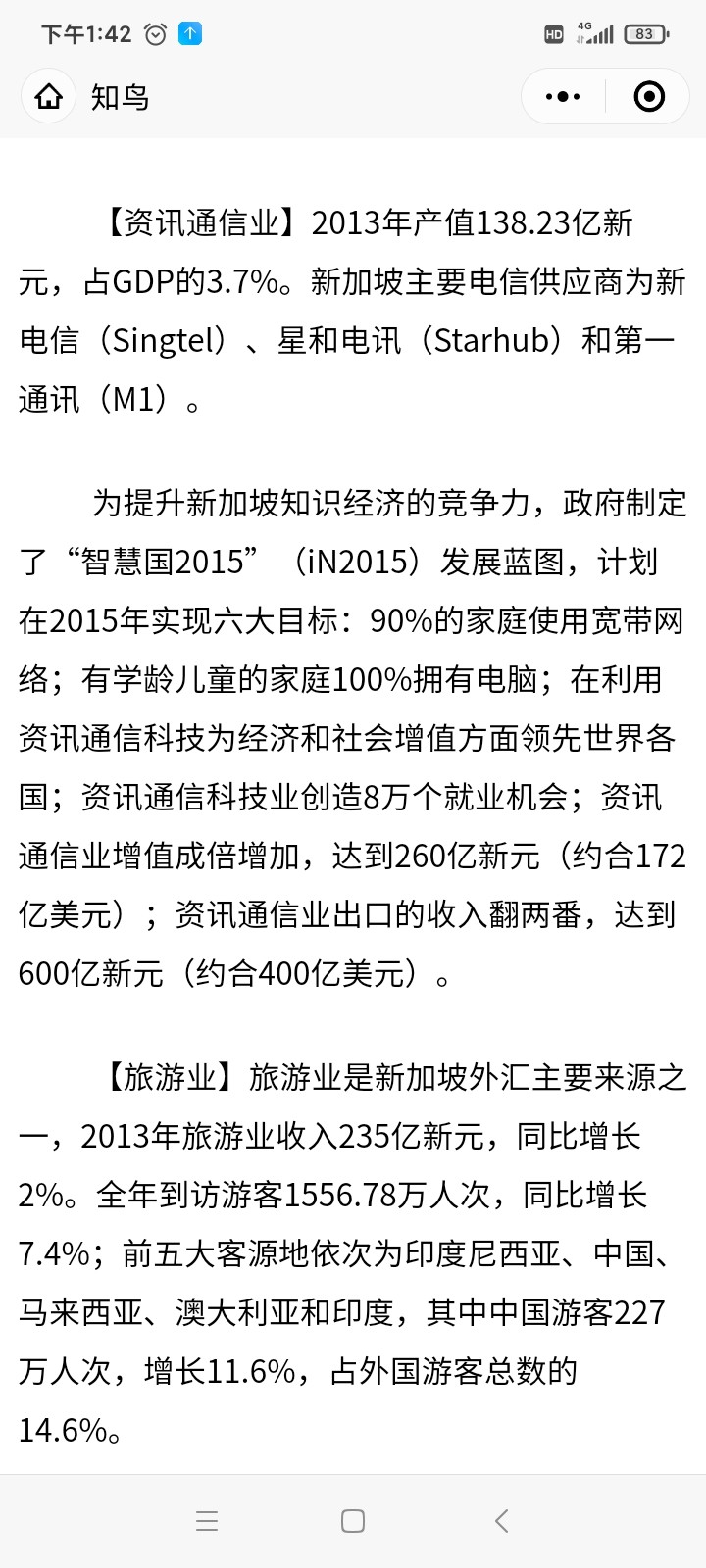 下午1:42 HD 4G 83

知鸟

【资讯通信业】2013年产值138.23亿新元，占GDP的3.7%。新加坡主要电信供应商为新电信（Singtel）、星和电讯（Starhub）和第一通讯（M1）。

为提升新加坡知识经济的竞争力，政府制定了“智慧国2015”（iN2015）发展蓝图，计划在2015年实现六大目标：90%的家庭使用宽带网络；有学龄儿童的家庭100%拥有电脑；在利用资讯通信科技为经济和社会增值方面领先世界各国；资讯通信科技业创造8万个就业机会；资讯通信业增值成倍增加，达到260亿新元（约合172亿美元）；资讯通信业出口的收入翻两番，达到600亿新元（约合400亿美元）。

【旅游业】旅游业是新加坡外汇主要来源之一，2013年旅游业收入235亿新元，同比增长2%。全年到访游客1556.78万人次，同比增长7.4%；前五大客源地依次为印度尼西亚、中国、马来西亚、澳大利亚和印度，其中中国游客227万人次，增长11.6%，占外国游客总数的14.6%。